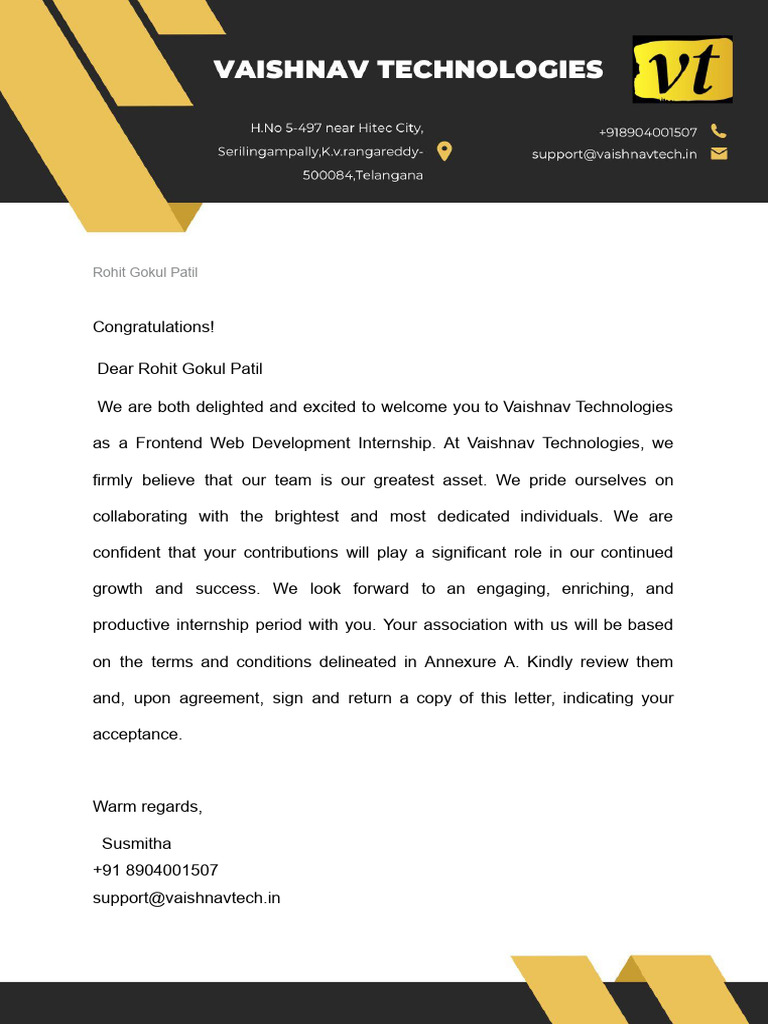 VAISHNAV TECHNOLOGIES

vt

H.No 5-497 near Hitec City, Serilingampally,K.v.rangareddy-500084,Telangana

+918904001507
support@vaishnavtech.in

Rohit Gokul Patil

Congratulations!

Dear Rohit Gokul Patil

We are both delighted and excited to welcome you to Vaishnav Technologies as a Frontend Web Development Internship. At Vaishnav Technologies, we firmly believe that our team is our greatest asset. We pride ourselves on collaborating with the brightest and most dedicated individuals. We are confident that your contributions will play a significant role in our continued growth and success. We look forward to an engaging, enriching, and productive internship period with you. Your association with us will be based on the terms and conditions delineated in Annexure A. Kindly review them and, upon agreement, sign and return a copy of this letter, indicating your acceptance.

Warm regards,
Susmitha
+91 8904001507
support@vaishnavtech.in